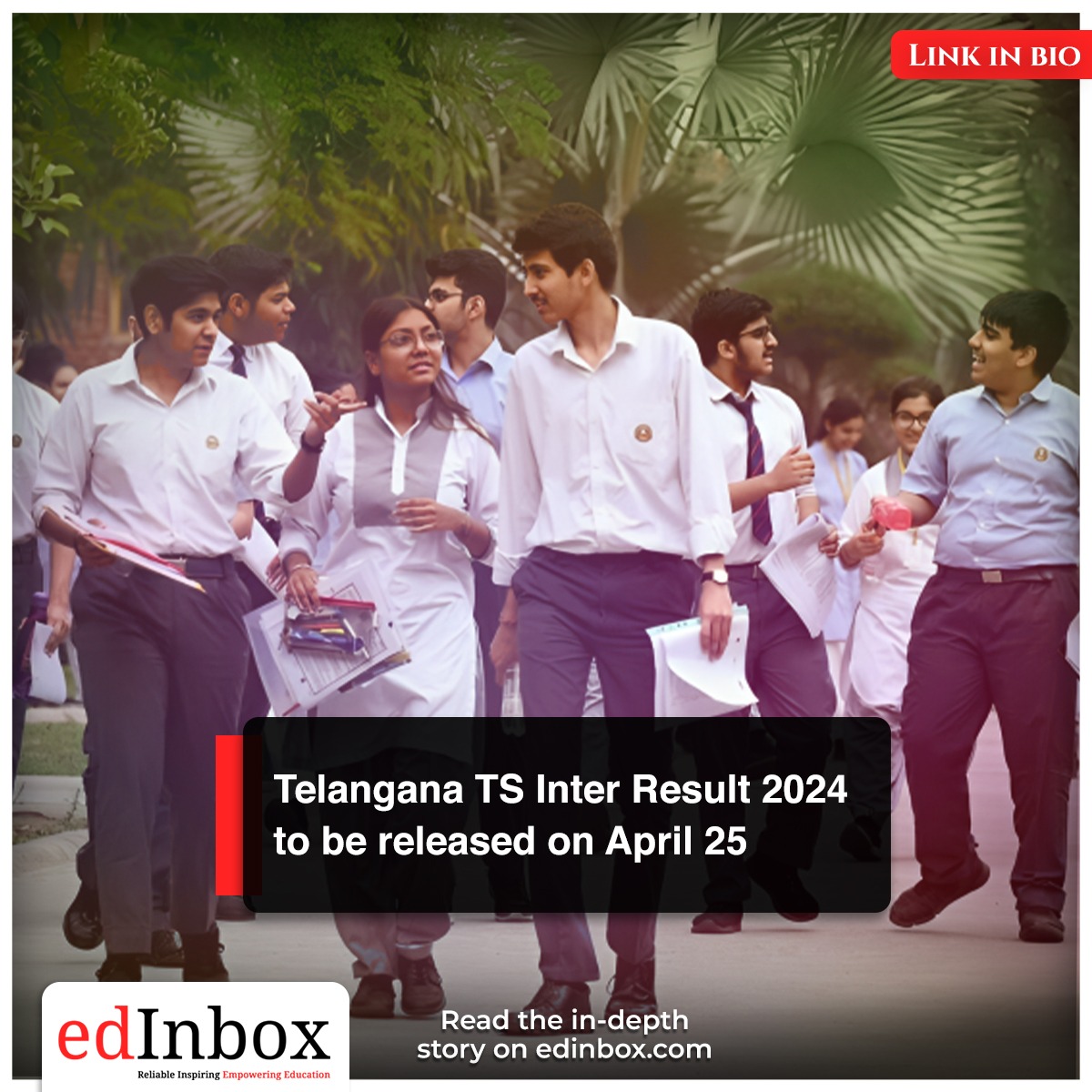 LINK IN BIO

Telangana TS Inter Result 2024 to be released on April 25

edInbox
Reliable Inspiring Empowering Education

Read the in-depth story on edinbox.com